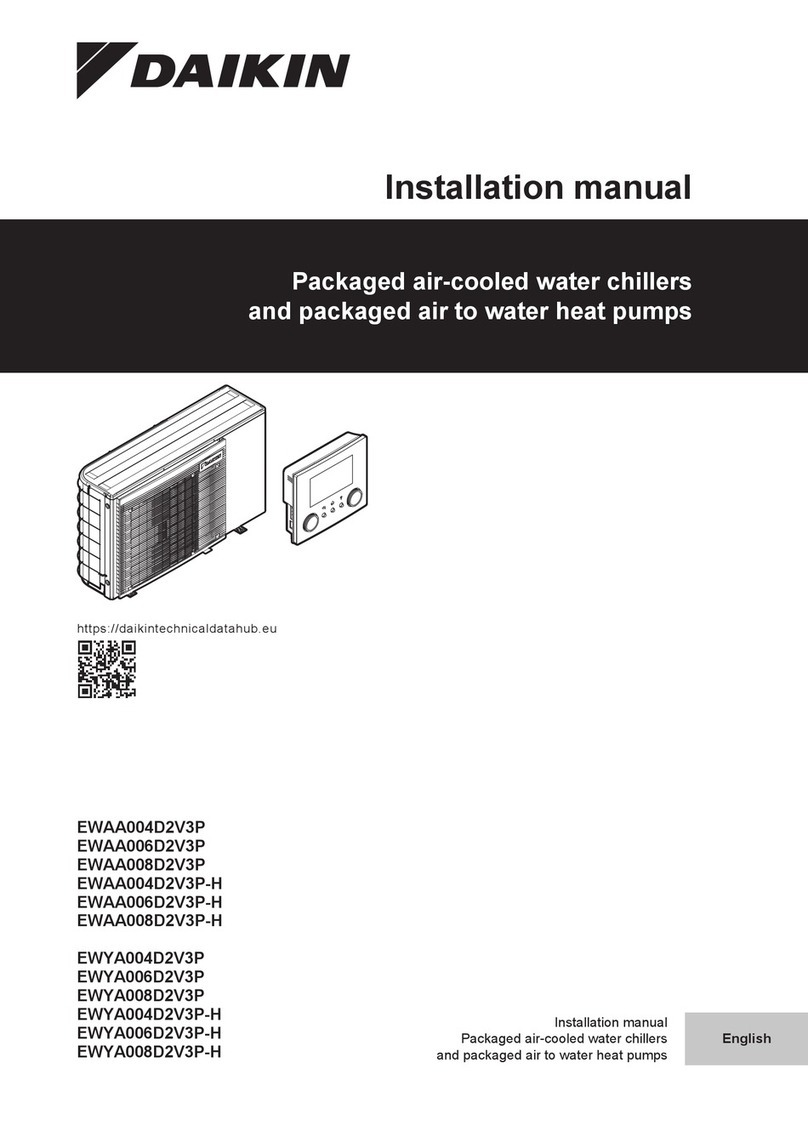 DAIKIN

Installation manual

Packaged air-cooled water chillers and packaged air to water heat pumps

https://daikintechnicaldatahub.eu

EWAA004D2V3P
EWAA006D2V3P
EWAA008D2V3P
EWAA004D2V3P-H
EWAA006D2V3P-H
EWAA008D2V3P-H

EWYA004D2V3P
EWYA006D2V3P
EWYA008D2V3P
EWYA004D2V3P-H
EWYA006D2V3P-H
EWYA008D2V3P-H

Installation manual
Packaged air-cooled water chillers
and packaged air to water heat pumps

English